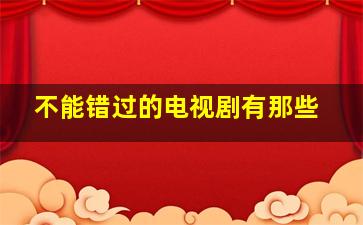 不能错过的电视剧有那些